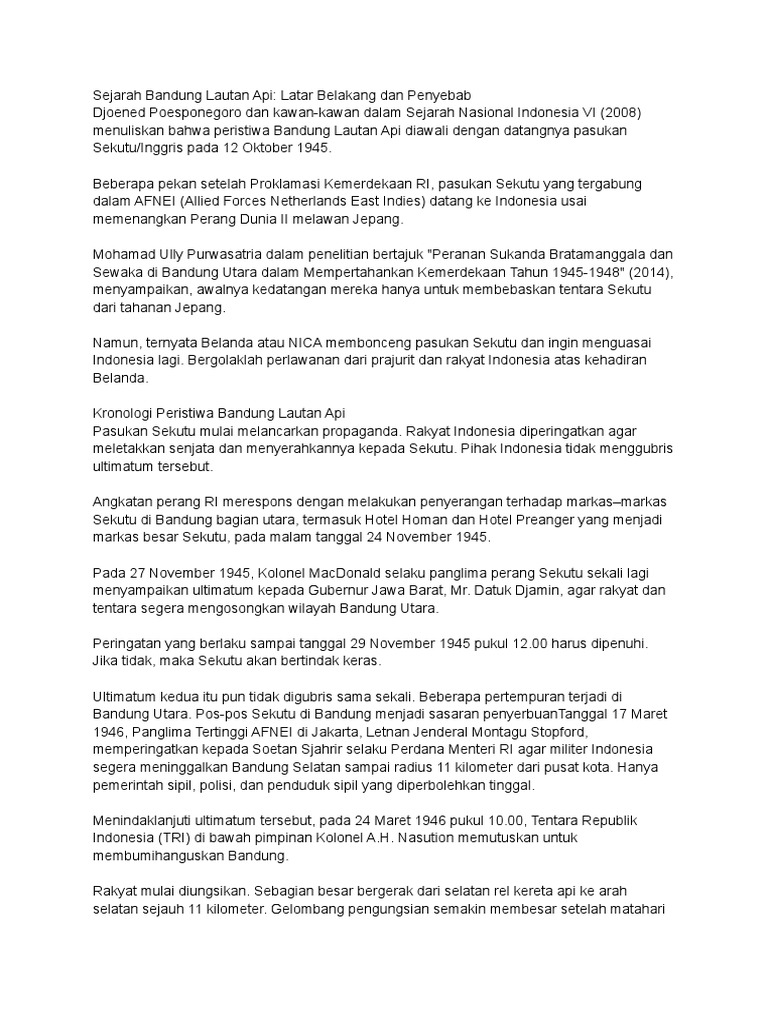 Sejarah Bandung Lautan Api: Latar Belakang dan Penyebab
Djoened Poesponegoro dan kawan-kawan dalam Sejarah Nasional Indonesia VI (2008) menuliskan bahwa peristiwa Bandung Lautan Api diawali dengan datangnya pasukan Sekutu/Inggris pada 12 Oktober 1945.

Beberapa pekan setelah Proklamasi Kemerdekaan RI, pasukan Sekutu yang tergabung dalam AFNEI (Allied Forces Netherlands East Indies) datang ke Indonesia usai memenangkan Perang Dunia II melawan Jepang.

Mohamad Ully Purwasatria dalam penelitian bertajuk "Peranan Sukanda Bratamanggala dan Sewaka di Bandung Utara dalam Mempertahankan Kemerdekaan Tahun 1945-1948" (2014), menyampaikan, awalnya kedatangan mereka hanya untuk membebaskan tentara Sekutu dari tahanan Jepang.

Namun, ternyata Belanda atau NICA membonceng pasukan Sekutu dan ingin menguasai Indonesia lagi. Bergolaklah perlawanan dari prajurit dan rakyat Indonesia atas kehadiran Belanda.

Kronologi Peristiwa Bandung Lautan Api
Pasukan Sekutu mulai melancarkan propaganda. Rakyat Indonesia diperingatkan agar meletakkan senjata dan menyerahkannya kepada Sekutu. Pihak Indonesia tidak menggubris ultimatum tersebut.

Angkatan perang RI merespons dengan melakukan penyerangan terhadap markas–markas Sekutu di Bandung bagian utara, termasuk Hotel Homan dan Hotel Preanger yang menjadi markas besar Sekutu, pada malam tanggal 24 November 1945.

Pada 27 November 1945, Kolonel MacDonald selaku panglima perang Sekutu sekali lagi menyampaikan ultimatum kepada Gubernur Jawa Barat, Mr. Datuk Djamin, agar rakyat dan tentara segera mengosongkan wilayah Bandung Utara.

Peringatan yang berlaku sampai tanggal 29 November 1945 pukul 12.00 harus dipenuhi. Jika tidak, maka Sekutu akan bertindak keras.

Ultimatum kedua itu pun tidak digubris sama sekali. Beberapa pertempuran terjadi di Bandung Utara. Pos-pos Sekutu di Bandung menjadi sasaran penyerbuanTanggal 17 Maret 1946, Panglima Tertinggi AFNEI di Jakarta, Letnan Jenderal Montagu Stopford, memperingatkan kepada Soetan Sjahrir selaku Perdana Menteri RI agar militer Indonesia segera meninggalkan Bandung Selatan sampai radius 11 kilometer dari pusat kota. Hanya pemerintah sipil, polisi, dan penduduk sipil yang diperbolehkan tinggal.

Menindaklanjuti ultimatum tersebut, pada 24 Maret 1946 pukul 10.00, Tentara Republik Indonesia (TRI) di bawah pimpinan Kolonel A.H. Nasution memutuskan untuk membumihanguskan Bandung.

Rakyat mulai diungsikan. Sebagian besar bergerak dari selatan rel kereta api ke arah selatan sejauh 11 kilometer. Gelombang pengungsian semakin membesar setelah matahari